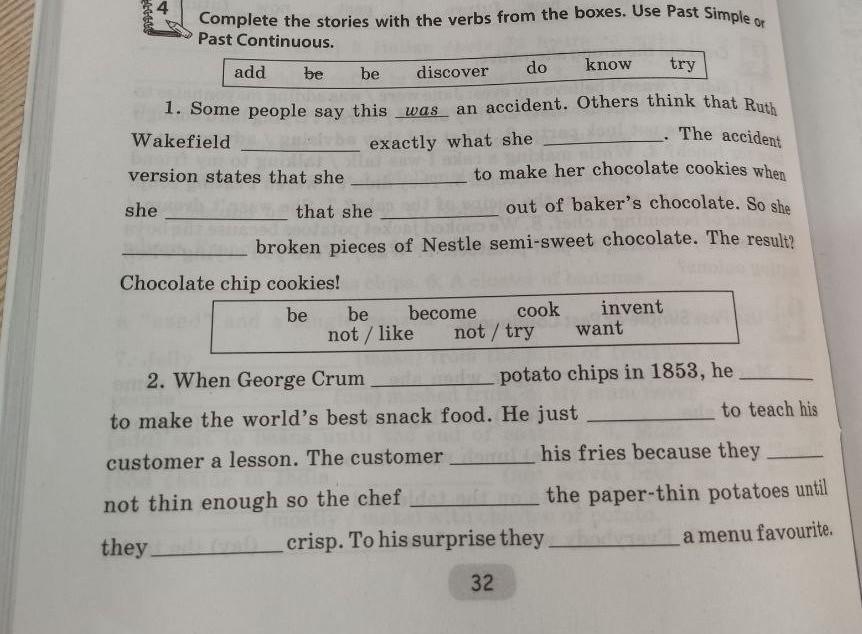 4 Complete the stories with the verbs from the boxes. Use Past Simple or Past Continuous.

add be be discover do know try

1. Some people say this was an accident. Others think that Ruth Wakefield ____ exactly what she ____. The accident version states that she ____ to make her chocolate cookies when she ____ that she ____ out of baker's chocolate. So she ____ broken pieces of Nestle semi-sweet chocolate. The result? Chocolate chip cookies!

be be become cook invent
not / like not / try want

2. When George Crum ____ potato chips in 1853, he ____ to make the world's best snack food. He just ____ to teach his customer a lesson. The customer ____ his fries because they ____ not thin enough so the chef ____ the paper-thin potatoes until they ____ crisp. To his surprise they ____ a menu favourite.

32